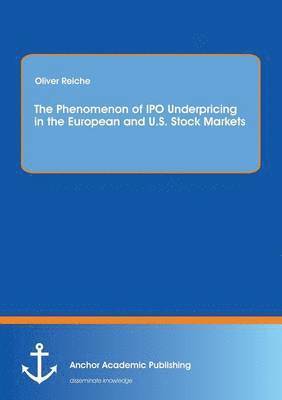 Oliver Reiche

The Phenomenon of IPO Underpricing in the European and U.S. Stock Markets

Anchor Academic Publishing

disseminate knowledge